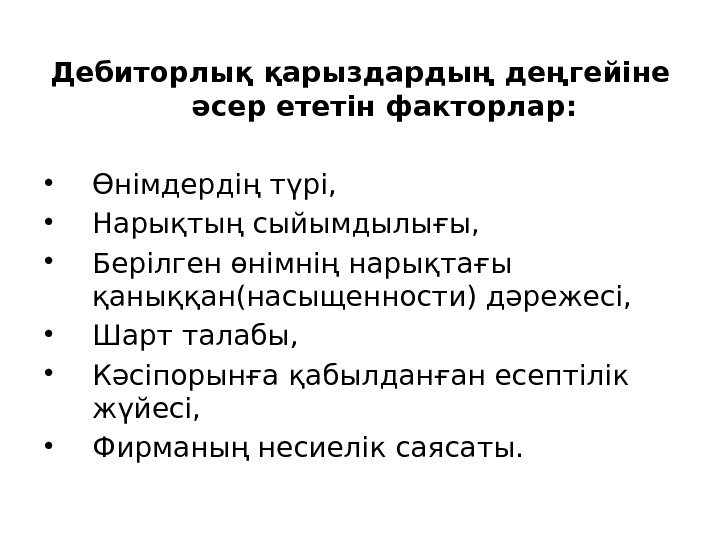 Дебиторлық қарыздардың деңгейіне әсер ететін факторлар:

• Өнімдердің түрі,
• Нарықтың сыйымдылығы,
• Берілген өнімнің нарықтағы қаныққан(насыщенности) дәрежесі,
• Шарт талабы,
• Кәсіпорынға қабылданған есептілік жүйесі,
• Фирманың несиелік саясаты.